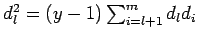 $d_l^2 = (y-1)\sum_{i=l+1}^{m} d_l d_i$